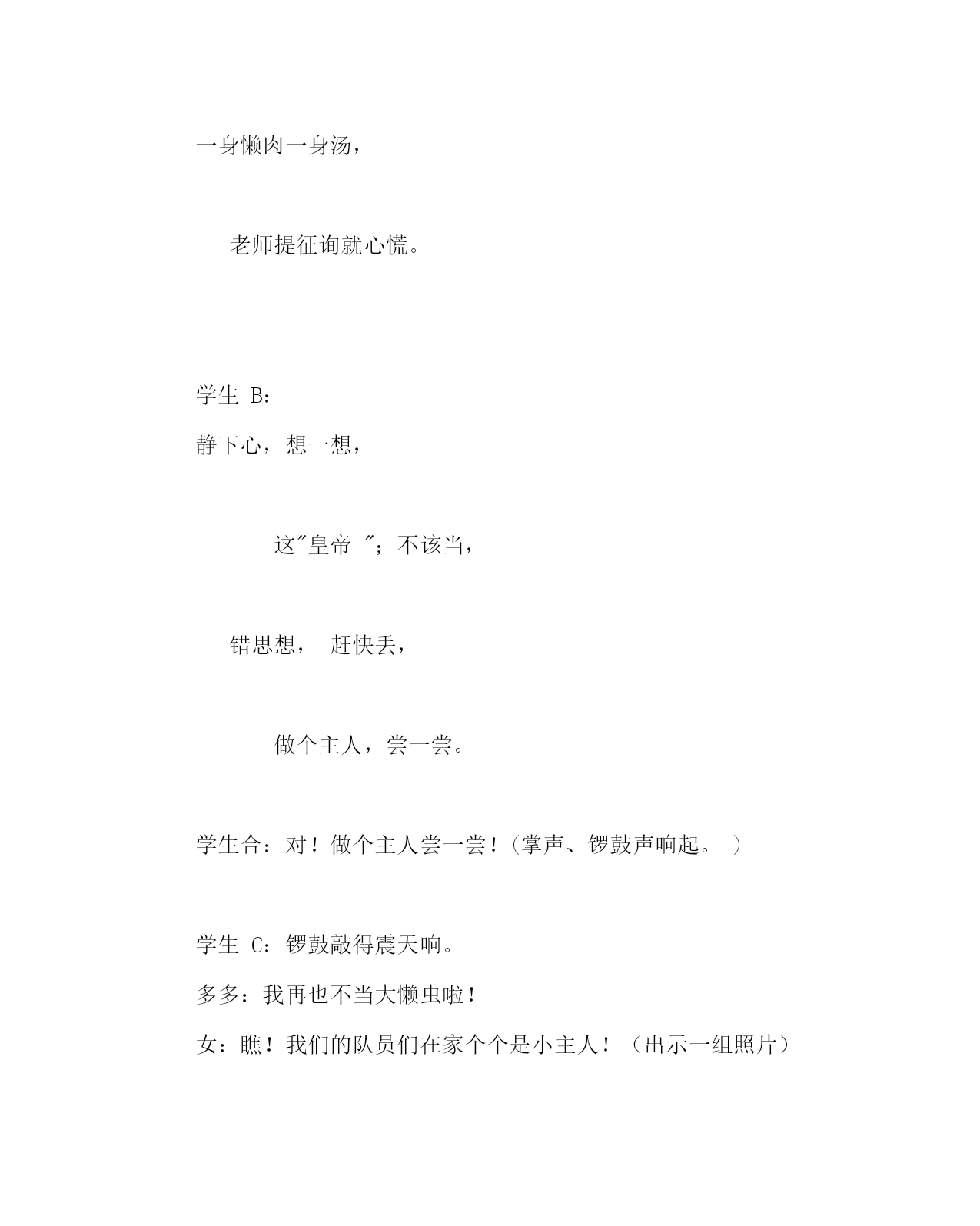 一身懒肉一身汤，

老师提征询就心慌。

学生 B：

静下心，想一想，

这"皇帝 "；不该当，

错思想， 赶快丢，

做个主人，尝一尝。

学生合：对！做个主人尝一尝！(掌声、锣鼓声响起。 )

学生 C：锣鼓敲得震天响。

多多：我再也不当大懒虫啦！

女：瞧！我们的队员们在家个个是小主人！（出示一组照片）